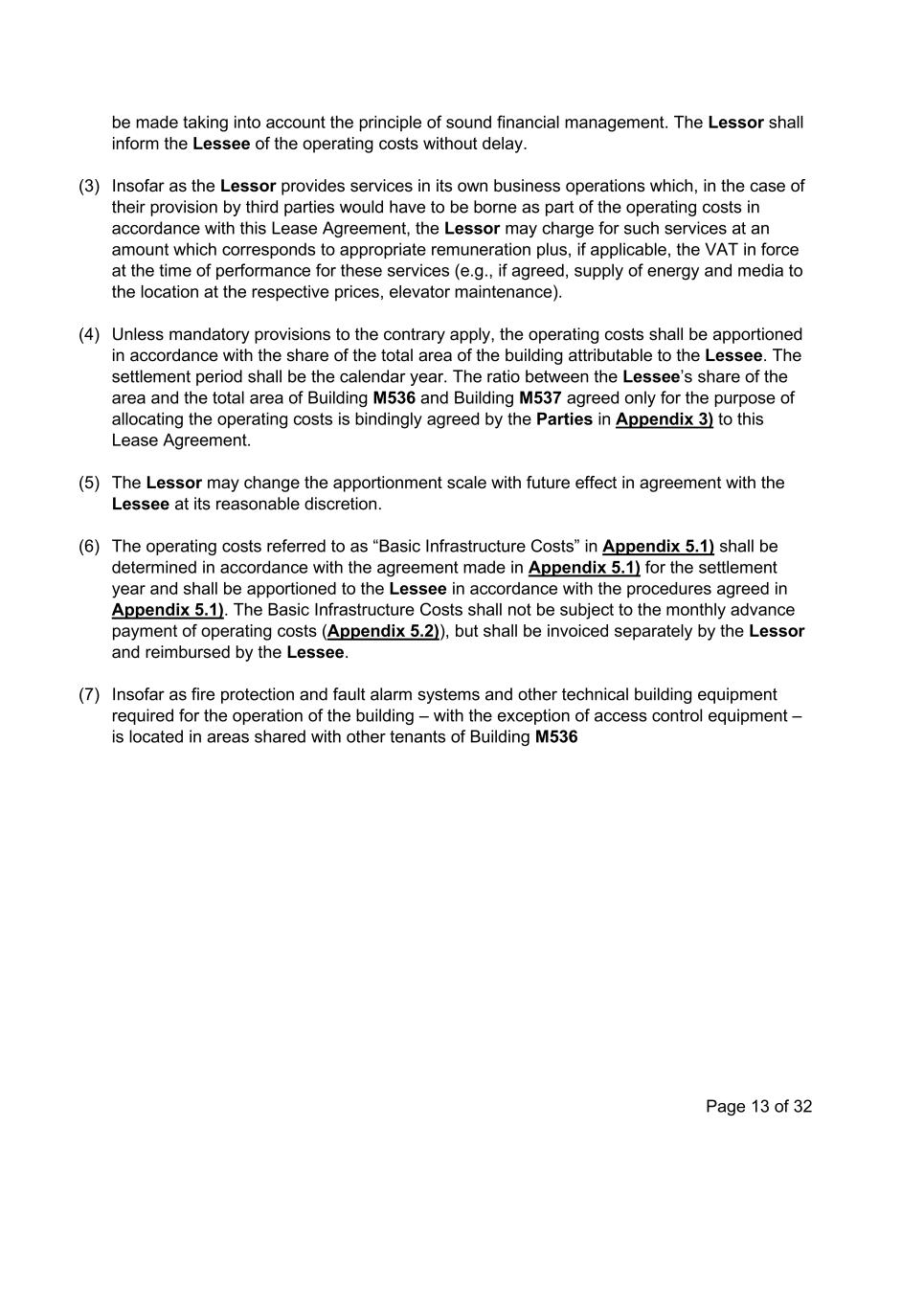 be made taking into account the principle of sound financial management. The Lessor shall inform the Lessee of the operating costs without delay.

(3) Insofar as the Lessor provides services in its own business operations which, in the case of their provision by third parties would have to be borne as part of the operating costs in accordance with this Lease Agreement, the Lessor may charge for such services at an amount which corresponds to appropriate remuneration plus, if applicable, the VAT in force at the time of performance for these services (e.g., if agreed, supply of energy and media to the location at the respective prices, elevator maintenance).

(4) Unless mandatory provisions to the contrary apply, the operating costs shall be apportioned in accordance with the share of the total area of the building attributable to the Lessee. The settlement period shall be the calendar year. The ratio between the Lessee's share of the area and the total area of Building M536 and Building M537 agreed only for the purpose of allocating the operating costs is bindingly agreed by the Parties in Appendix 3) to this Lease Agreement.

(5) The Lessor may change the apportionment scale with future effect in agreement with the Lessee at its reasonable discretion.

(6) The operating costs referred to as "Basic Infrastructure Costs" in Appendix 5.1) shall be determined in accordance with the agreement made in Appendix 5.1) for the settlement year and shall be apportioned to the Lessee in accordance with the procedures agreed in Appendix 5.1). The Basic Infrastructure Costs shall not be subject to the monthly advance payment of operating costs (Appendix 5.2)), but shall be invoiced separately by the Lessor and reimbursed by the Lessee.

(7) Insofar as fire protection and fault alarm systems and other technical building equipment required for the operation of the building – with the exception of access control equipment – is located in areas shared with other tenants of Building M536

Page 13 of 32